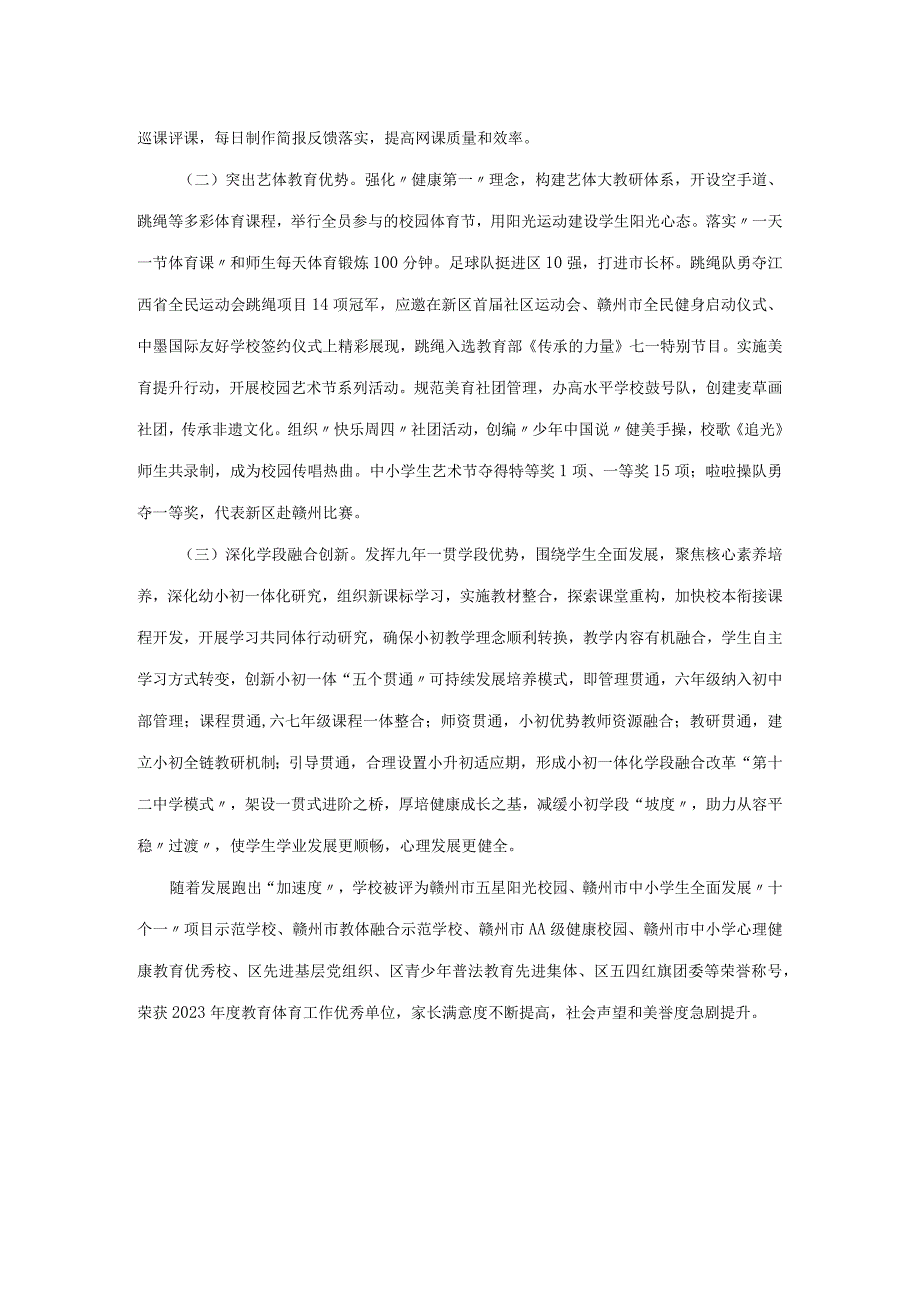 巡课评课，每日制作简报反馈落实，提高网课质量和效率。

（二）突出艺体教育优势。强化〃健康第一〃理念，构建艺体大教研体系，开设空手道、跳绳等多彩体育课程，举行全员参与的校园体育节，用阳光运动建设学生阳光心态。落实〃一天一节体育课〃和师生每天体育锻炼100分钟。足球队挺进区10强，打进市长杯。跳绳队勇夺江西省全民运动会跳绳项目14项冠军，应邀在新区首届社区运动会、赣州市全民健身启动仪式、中墨国际友好学校签约仪式上精彩展现，跳绳入选教育部《传承的力量》七一特别节目。实施美育提升行动，开展校园艺术节系列活动。规范美育社团管理，办高水平学校鼓号队，创建麦草画社团，传承非遗文化。组织〃快乐周四〃社团活动，创编〃少年中国说〃健美手操，校歌《追光》师生共录制，成为校园传唱热曲。中小学生艺术节夺得特等奖1项、一等奖15项；啦啦操队勇夺一等奖，代表新区赴赣州比赛。

（三）深化学段融合创新。发挥九年一贯学段优势，围绕学生全面发展，聚焦核心素养培养，深化幼小初一体化研究，组织新课标学习，实施教材整合，探索课堂重构，加快校本衔接课程开发，开展学习共同体行动研究，确保小初教学理念顺利转换，教学内容有机融合，学生自主学习方式转变，创新小初一体“五个贯通〃可持续发展培养模式，即管理贯通，六年级纳入初中部管理；课程贯通,六七年级课程一体整合；师资贯通，小初优势教师资源融合；教研贯通，建立小初全链教研机制；引导贯通，合理设置小升初适应期，形成小初一体化学段融合改革“第十二中学模式〃，架设一贯式进阶之桥，厚培健康成长之基，减缓小初学段“坡度〃，助力从容平稳〃过渡〃，使学生学业发展更顺畅，心理发展更健全。

随着发展跑出“加速度〃，学校被评为赣州市五星阳光校园、赣州市中小学生全面发展〃十个一〃项目示范学校、赣州市教体融合示范学校、赣州市AA级健康校园、赣州市中小学心理健康教育优秀校、区先进基层党组织、区青少年普法教育先进集体、区五四红旗团委等荣誉称号，荣获2023年度教育体育工作优秀单位，家长满意度不断提高，社会声望和美誉度急剧提升。